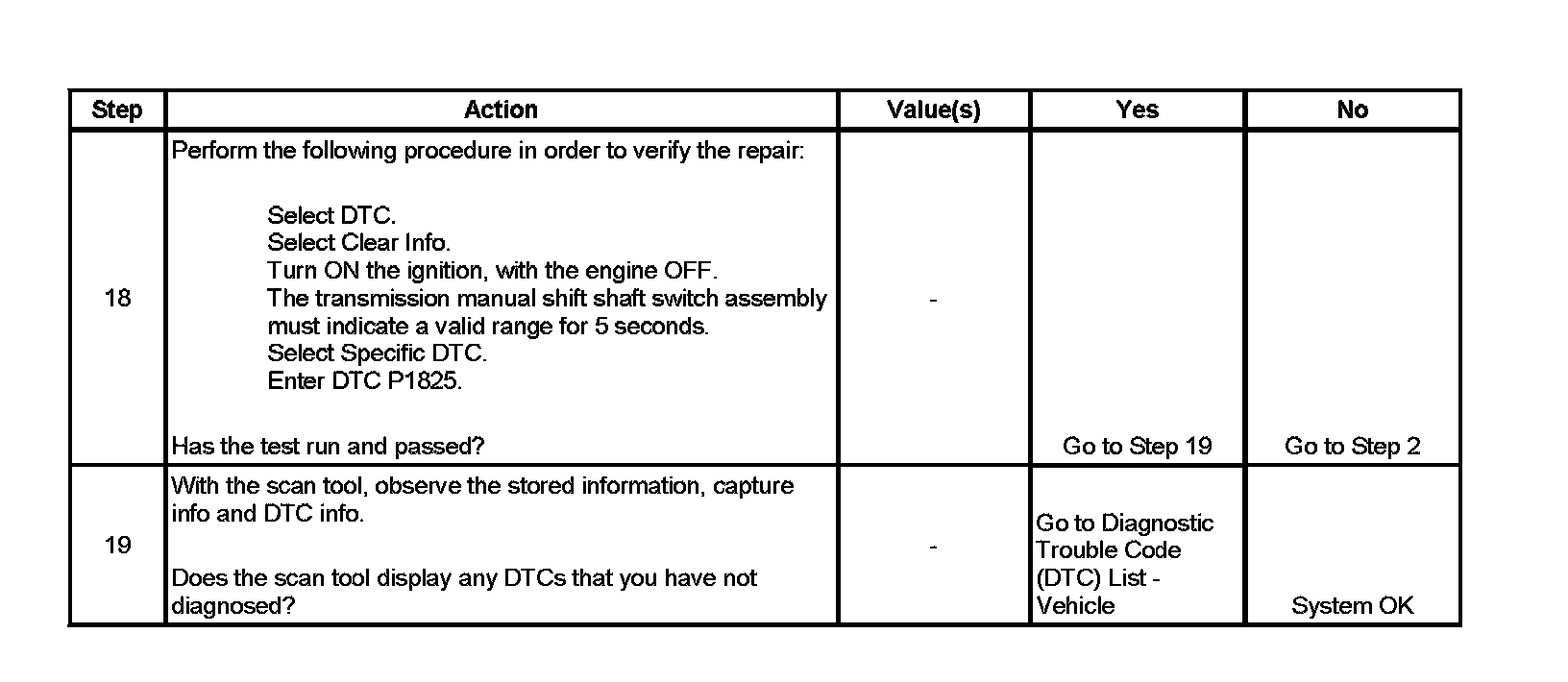 | Step | Action | Value(s) | Yes | No |
|---|---|---|---|---|
| 18 | Perform the following procedure in order to verify the repair: Select DTC. Select Clear Info. Turn ON the ignition, with the engine OFF. The transmission manual shift shaft switch assembly must indicate a valid range for 5 seconds. Select Specific DTC. Enter DTC P1825. Has the test run and passed? | - | Go to Step 19 | Go to Step 2 |
| 19 | With the scan tool, observe the stored information, capture info and DTC info. Does the scan tool display any DTCs that you have not diagnosed? | - | Go to Diagnostic Trouble Code (DTC) List - Vehicle | System OK |